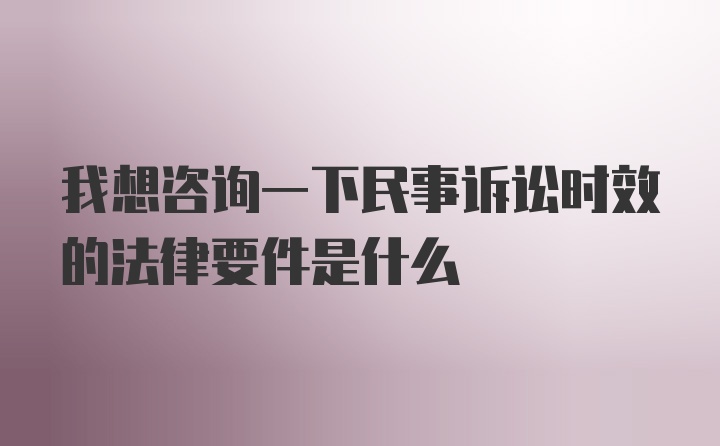 我想咨询一下民事诉讼时效的法律要件是什么